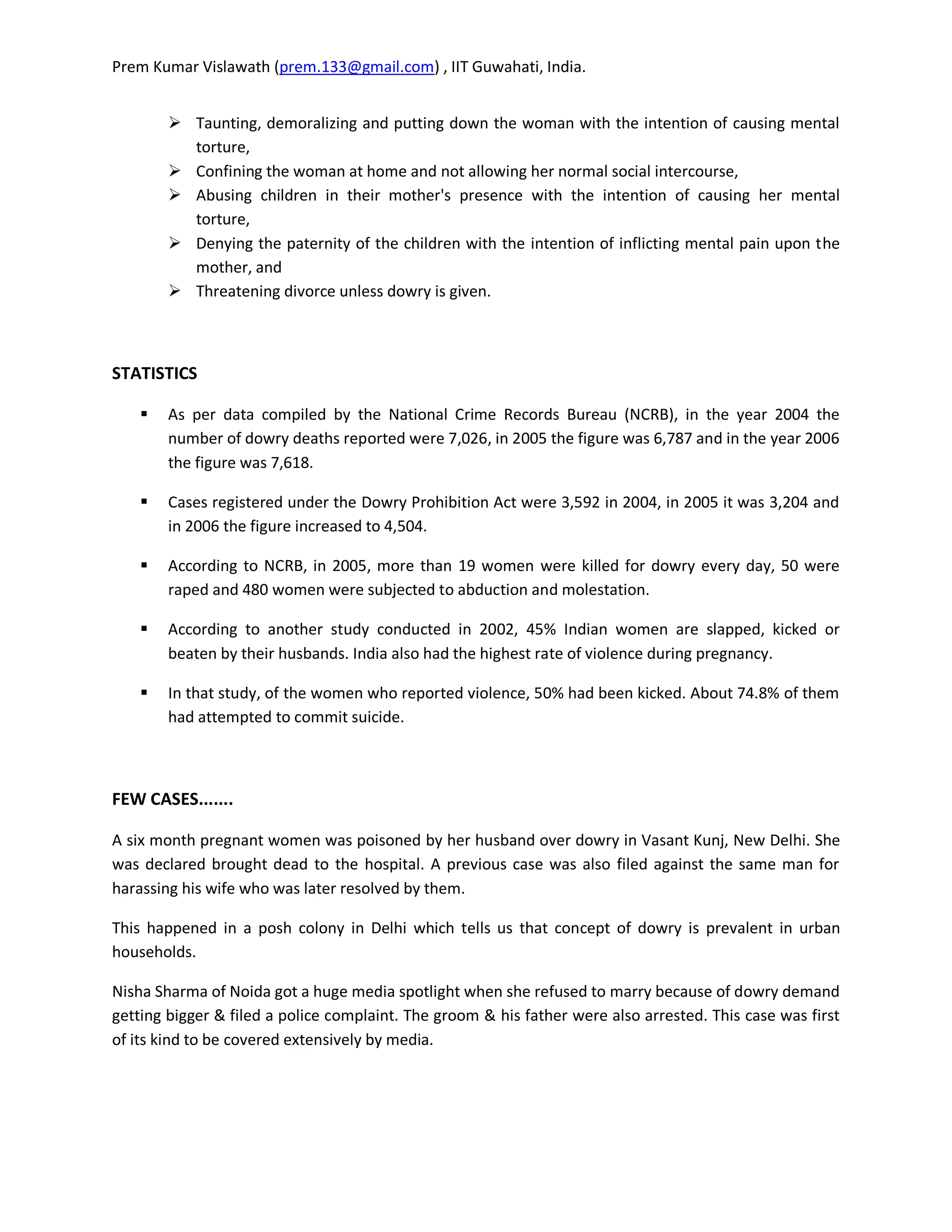 Prem Kumar Vislawath (prem.133@gmail.com) , IIT Guwahati, India.

➢ Taunting, demoralizing and putting down the woman with the intention of causing mental torture,
➢ Confining the woman at home and not allowing her normal social intercourse,
➢ Abusing children in their mother's presence with the intention of causing her mental torture,
➢ Denying the paternity of the children with the intention of inflicting mental pain upon the mother, and
➢ Threatening divorce unless dowry is given.

STATISTICS

▪ As per data compiled by the National Crime Records Bureau (NCRB), in the year 2004 the number of dowry deaths reported were 7,026, in 2005 the figure was 6,787 and in the year 2006 the figure was 7,618.

▪ Cases registered under the Dowry Prohibition Act were 3,592 in 2004, in 2005 it was 3,204 and in 2006 the figure increased to 4,504.

▪ According to NCRB, in 2005, more than 19 women were killed for dowry every day, 50 were raped and 480 women were subjected to abduction and molestation.

▪ According to another study conducted in 2002, 45% Indian women are slapped, kicked or beaten by their husbands. India also had the highest rate of violence during pregnancy.

▪ In that study, of the women who reported violence, 50% had been kicked. About 74.8% of them had attempted to commit suicide.

FEW CASES.......

A six month pregnant women was poisoned by her husband over dowry in Vasant Kunj, New Delhi. She was declared brought dead to the hospital. A previous case was also filed against the same man for harassing his wife who was later resolved by them.

This happened in a posh colony in Delhi which tells us that concept of dowry is prevalent in urban households.

Nisha Sharma of Noida got a huge media spotlight when she refused to marry because of dowry demand getting bigger & filed a police complaint. The groom & his father were also arrested. This case was first of its kind to be covered extensively by media.